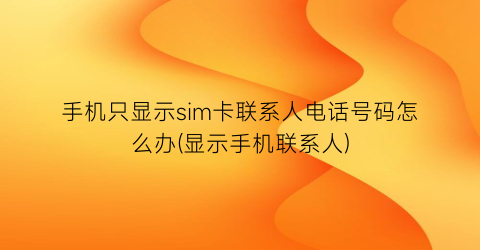 手机只显示sim卡联系人电话号码怎么办(显示手机联系人)